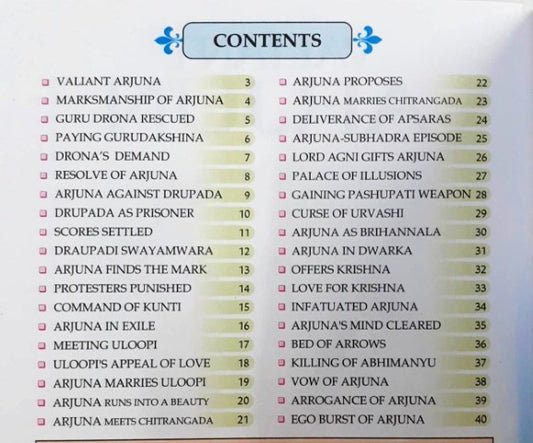 CONTENTS

☐ VALIANT ARJUNA 3
☐ MARKSMANSHIP OF ARJUNA 4
☐ GURU DRONA RESCUED 5
☐ PAYING GURUDAKSHINA 6
☐ DRONA'S DEMAND 7
☐ RESOLVE OF ARJUNA 8
☐ ARJUNA AGAINST DRUPADA 9
☐ DRUPADA AS PRISONER 10
☐ SCORES SETTLED 11
☐ DRAUPADI SWAYAMWARA 12
☐ ARJUNA FINDS THE MARK 13
☐ PROTESTERS PUNISHED 14
☐ COMMAND OF KUNTI 15
☐ ARJUNA IN EXILE 16
☐ MEETING ULOOPI 17
☐ ULOOPI'S APPEAL OF LOVE 18
☐ ARJUNA MARRIES ULOOPI 19
☐ ARJUNA RUNS INTO A BEAUTY 20
☐ ARJUNA MEETS CHITRANGADA 21

☐ ARJUNA PROPOSES 22
☐ ARJUNA MARRIES CHITRANGADA 23
☐ DELIVERANCE OF APSARAS 24
☐ ARJUNA-SUBHADRA EPISODE 25
☐ LORD AGNI GIFTS ARJUNA 26
☐ PALACE OF ILLUSIONS 27
☐ GAINING PASHUPATI WEAPON 28
☐ CURSE OF URVASHI 29
☐ ARJUNA AS BRIHANNALA 30
☐ ARJUNA IN DWARKA 31
☐ OFFERS KRISHNA 32
☐ LOVE FOR KRISHNA 33
☐ INFATUATED ARJUNA 34
☐ ARJUNA'S MIND CLEARED 35
☐ BED OF ARROWS 36
☐ KILLING OF ABHIMANYU 37
☐ VOW OF ARJUNA 38
☐ ARROGANCE OF ARJUNA 39
☐ EGO BURST OF ARJUNA 40